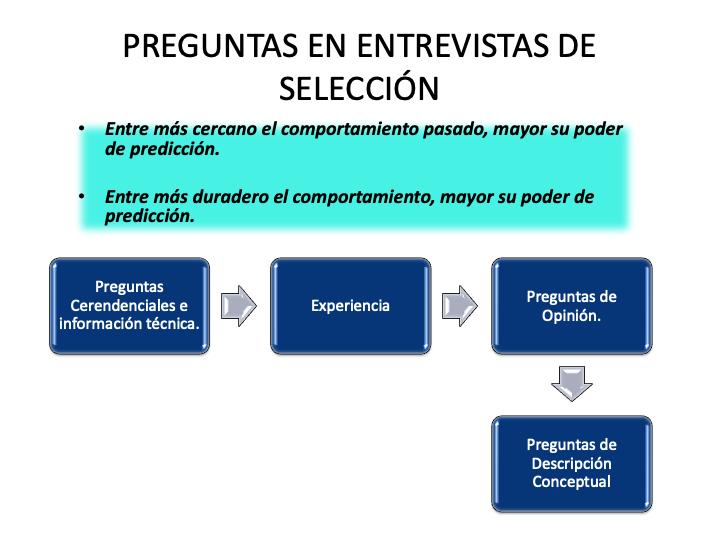 PREGUNTAS EN ENTREVISTAS DE SELECCIÓN

• Entre más cercano el comportamiento pasado, mayor su poder de predicción.

• Entre más duradero el comportamiento, mayor su poder de predicción.

Preguntas Cerendenciales e información técnica.

Experiencia

Preguntas de Opinión.

Preguntas de Descripción Conceptual